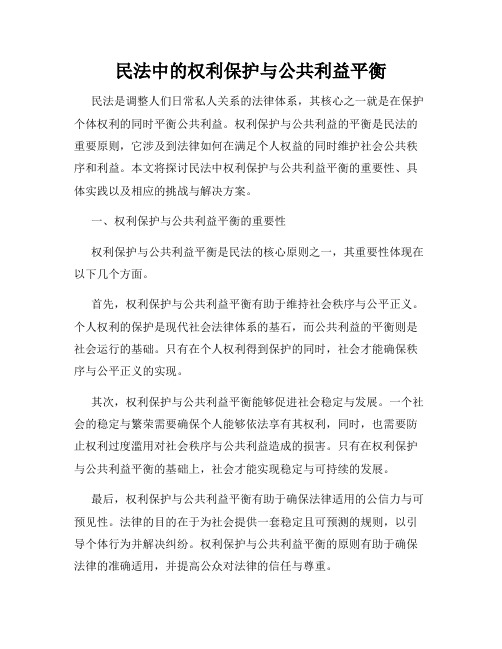 民法中的权利保护与公共利益平衡

民法是调整人们日常私人关系的法律体系，其核心之一就是在保护个体权利的同时平衡公共利益。权利保护与公共利益的平衡是民法的重要原则，它涉及到法律如何在满足个人权益的同时维护社会公共秩序和利益。本文将探讨民法中权利保护与公共利益平衡的重要性、具体实践以及相应的挑战与解决方案。

一、权利保护与公共利益平衡的重要性

权利保护与公共利益平衡是民法的核心原则之一，其重要性体现在以下几个方面。

首先，权利保护与公共利益平衡有助于维持社会秩序与公平正义。个人权利的保护是现代社会法律体系的基石，而公共利益的平衡则是社会运行的基础。只有在个人权利得到保护的同时，社会才能确保秩序与公平正义的实现。

其次，权利保护与公共利益平衡能够促进社会稳定与发展。一个社会的稳定与繁荣需要确保个人能够依法享有其权利，同时，也需要防止权利过度滥用对社会秩序与公共利益造成的损害。只有在权利保护与公共利益平衡的基础上，社会才能实现稳定与可持续的发展。

最后，权利保护与公共利益平衡有助于确保法律适用的公信力与可预见性。法律的目的在于为社会提供一套稳定且可预测的规则，以引导个体行为并解决纠纷。权利保护与公共利益平衡的原则有助于确保法律的准确适用，并提高公众对法律的信任与尊重。